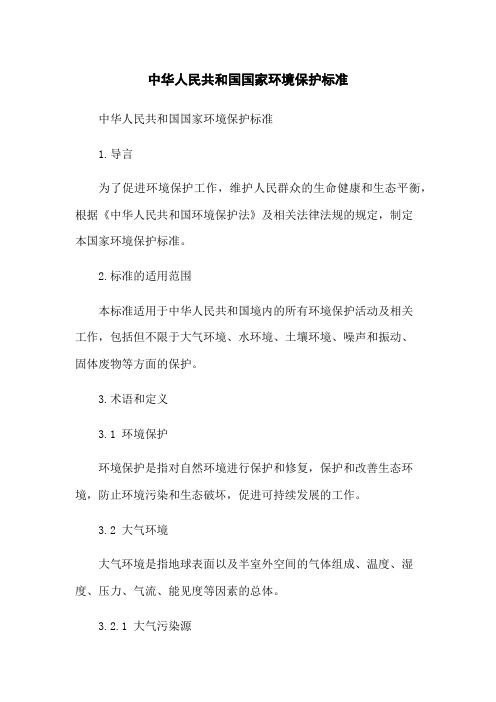 中华人民共和国国家环境保护标准

中华人民共和国国家环境保护标准

1.导言

为了促进环境保护工作，维护人民群众的生命健康和生态平衡，根据《中华人民共和国环境保护法》及相关法律法规的规定，制定本国家环境保护标准。

2.标准的适用范围

本标准适用于中华人民共和国境内的所有环境保护活动及相关工作，包括但不限于大气环境、水环境、土壤环境、噪声和振动、固体废物等方面的保护。

3.术语和定义

3.1 环境保护

环境保护是指对自然环境进行保护和修复，保护和改善生态环境，防止环境污染和生态破坏，促进可持续发展的工作。

3.2 大气环境

大气环境是指地球表面以及半室外空间的气体组成、温度、湿度、压力、气流、能见度等因素的总体。

3.2.1 大气污染源